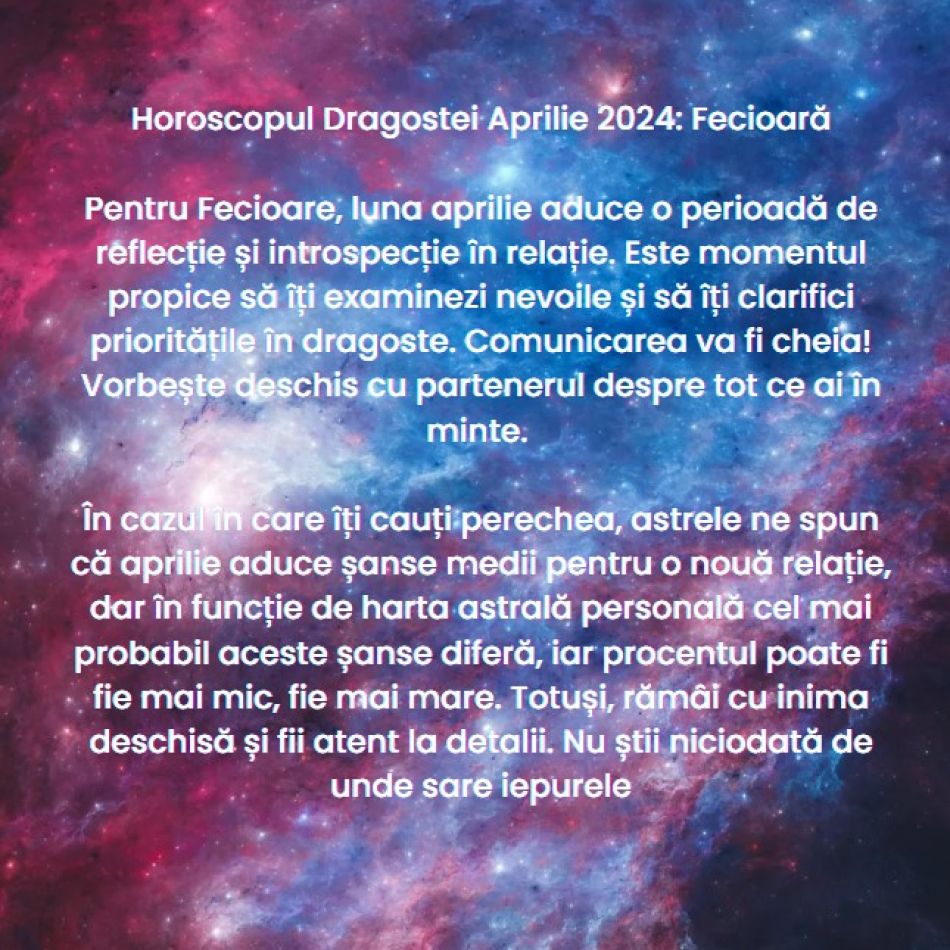 Horoscopul Dragostei Aprilie 2024: Fecioară

Pentru Fecioare, luna aprilie aduce o perioadă de reflecție și introspecție în relație. Este momentul propice să îți examinezi nevoile și să îți clarifici prioritățile în dragoste. Comunicarea va fi cheia! Vorbește deschis cu partenerul despre tot ce ai în minte.

În cazul în care îți cauți perechea, astrele ne spun că aprilie aduce șanse medii pentru o nouă relație, dar în funcție de harta astrală personală cel mai probabil aceste șanse diferă, iar procentul poate fi fie mai mic, fie mai mare. Totuși, rămâi cu inima deschisă și fii atent la detalii. Nu știi niciodată de unde sare iepurele